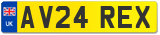 UK
AV24 REX